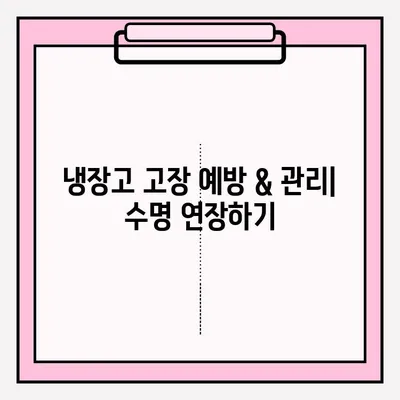 냉장고 고장 예방 & 관리| 수명 연장하기